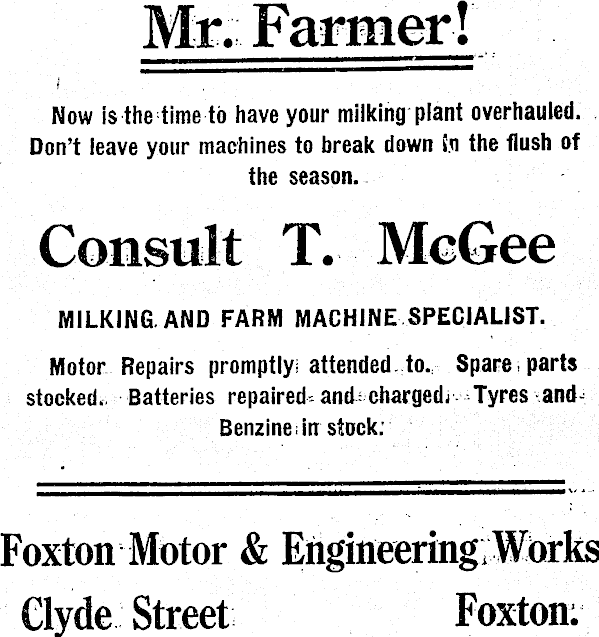 Mr. Farmer!

Now is the time to have your milking plant overhauled. Don't leave your machines to break down in the flush of the season.

Consult T. McGee

MILKING AND FARM MACHINE SPECIALIST.

Motor Repairs promptly attended to. Spare parts stocked. Batteries repaired and charged. Tyres and Benzine in stock.

Foxton Motor & Engineering Works

Clyde Street Foxton.